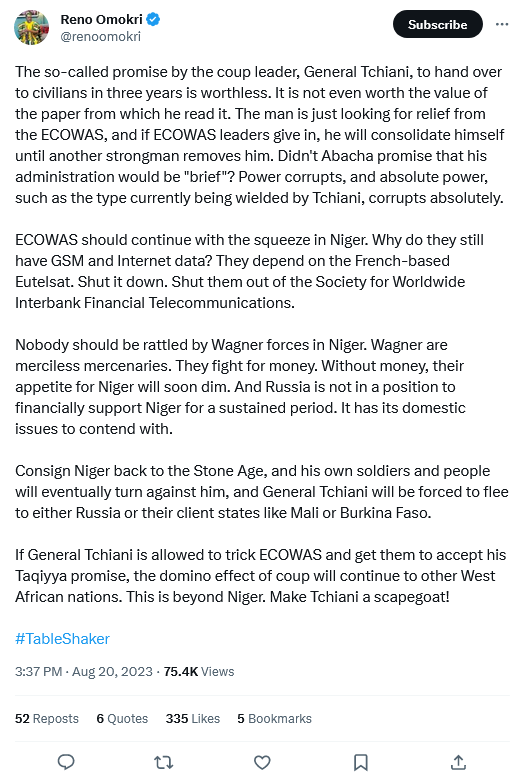 Reno Omokri
@renoomokri

Subscribe

The so-called promise by the coup leader, General Tchiani, to hand over to civilians in three years is worthless. It is not even worth the value of the paper from which he read it. The man is just looking for relief from the ECOWAS, and if ECOWAS leaders give in, he will consolidate himself until another strongman removes him. Didn't Abacha promise that his administration would be "brief"? Power corrupts, and absolute power, such as the type currently being wielded by Tchiani, corrupts absolutely.

ECOWAS should continue with the squeeze in Niger. Why do they still have GSM and Internet data? They depend on the French-based Eutelsat. Shut it down. Shut them out of the Society for Worldwide Interbank Financial Telecommunications.

Nobody should be rattled by Wagner forces in Niger. Wagner are merciless mercenaries. They fight for money. Without money, their appetite for Niger will soon dim. And Russia is not in a position to financially support Niger for a sustained period. It has its domestic issues to contend with.

Consign Niger back to the Stone Age, and his own soldiers and people will eventually turn against him, and General Tchiani will be forced to flee to either Russia or their client states like Mali or Burkina Faso.

If General Tchiani is allowed to trick ECOWAS and get them to accept his Taqiyya promise, the domino effect of coup will continue to other West African nations. This is beyond Niger. Make Tchiani a scapegoat!

#TableShaker

3:37 PM · Aug 20, 2023 · 75.4K Views

52 Reposts 6 Quotes 335 Likes 5 Bookmarks